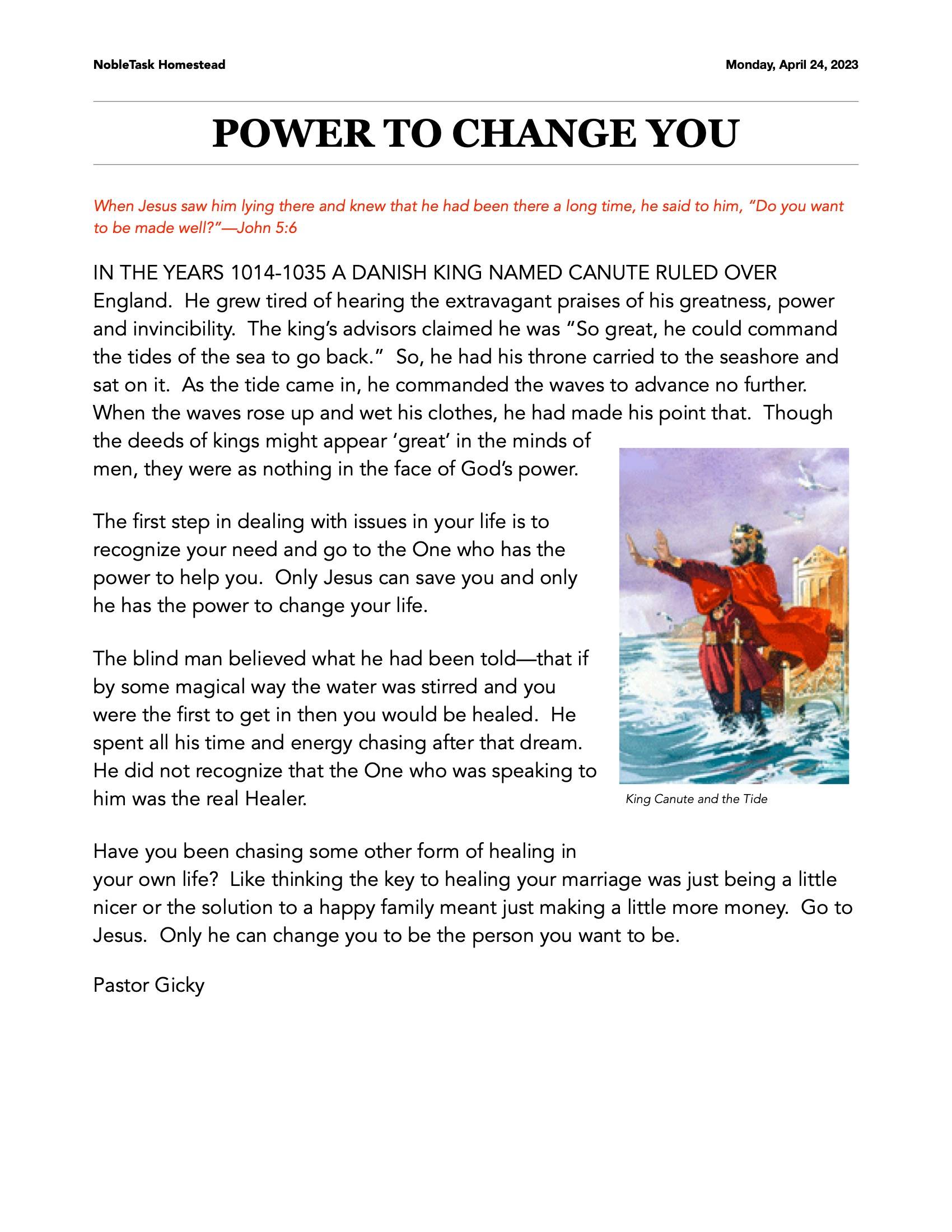 NobleTask Homestead

Monday, April 24, 2023

POWER TO CHANGE YOU

When Jesus saw him lying there and knew that he had been there a long time, he said to him, "Do you want to be made well?"—John 5:6

IN THE YEARS 1014-1035 A DANISH KING NAMED CANUTE RULED OVER England. He grew tired of hearing the extravagant praises of his greatness, power and invincibility. The king's advisors claimed he was "So great, he could command the tides of the sea to go back." So, he had his throne carried to the seashore and sat on it. As the tide came in, he commanded the waves to advance no further. When the waves rose up and wet his clothes, he had made his point that. Though the deeds of kings might appear 'great' in the minds of men, they were as nothing in the face of God's power.

The first step in dealing with issues in your life is to recognize your need and go to the One who has the power to help you. Only Jesus can save you and only he has the power to change your life.

The blind man believed what he had been told—that if by some magical way the water was stirred and you were the first to get in then you would be healed. He spent all his time and energy chasing after that dream. He did not recognize that the One who was speaking to him was the real Healer.

King Canute and the Tide

Have you been chasing some other form of healing in your own life? Like thinking the key to healing your marriage was just being a little nicer or the solution to a happy family meant just making a little more money. Go to Jesus. Only he can change you to be the person you want to be.

Pastor Gicky